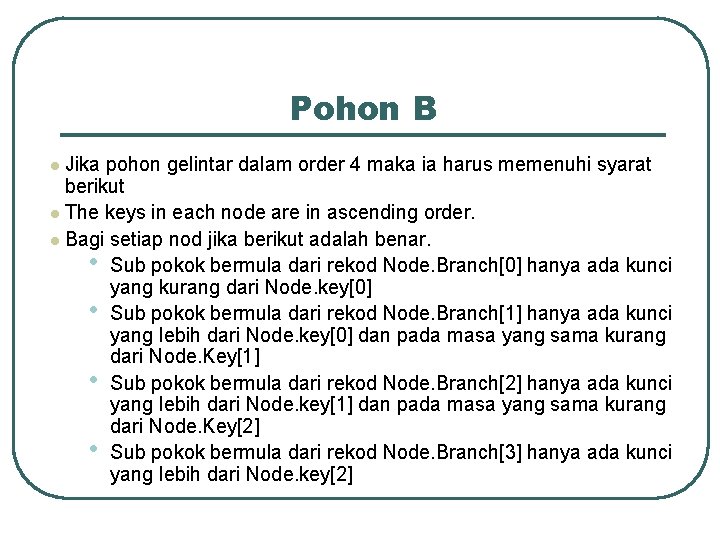 Pohon B

- Jika pohon gelintar dalam order 4 maka ia harus memenuhi syarat berikut
- The keys in each node are in ascending order.
- Bagi setiap nod jika berikut adalah benar.
  - Sub pokok bermula dari rekod Node.Branch[0] hanya ada kunci yang kurang dari Node.key[0]
  - Sub pokok bermula dari rekod Node.Branch[1] hanya ada kunci yang lebih dari Node.key[0] dan pada masa yang sama kurang dari Node.Key[1]
  - Sub pokok bermula dari rekod Node.Branch[2] hanya ada kunci yang lebih dari Node.key[1] dan pada masa yang sama kurang dari Node.Key[2]
  - Sub pokok bermula dari rekod Node.Branch[3] hanya ada kunci yang lebih dari Node.key[2]